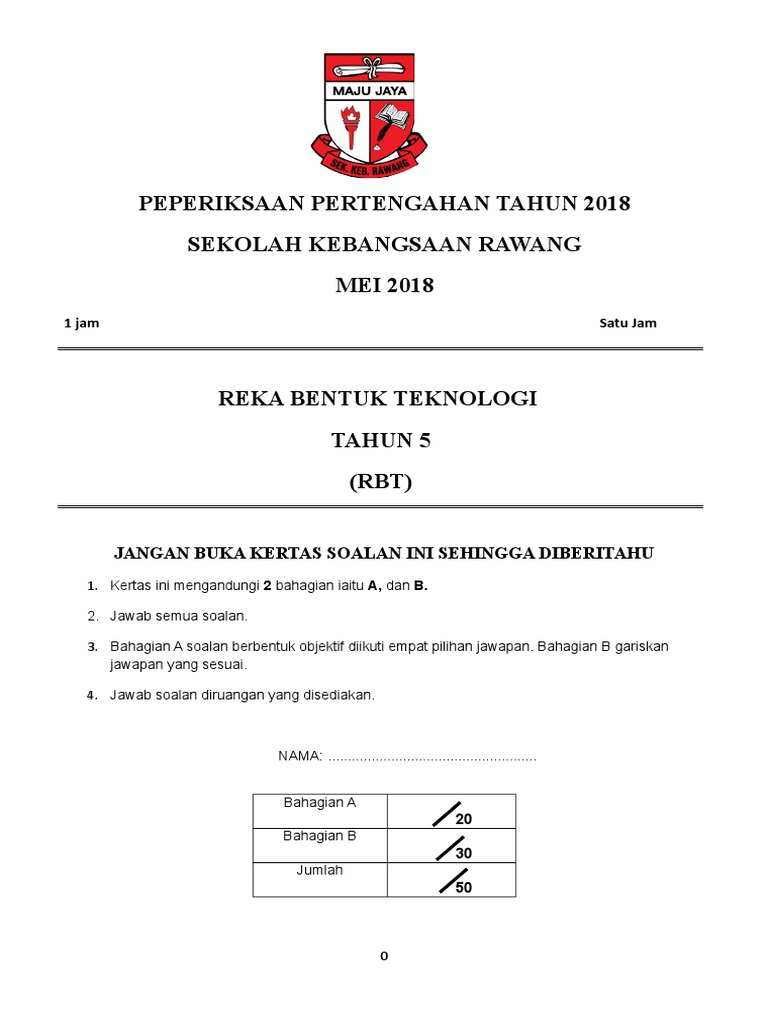 MAJU JAYA
SEK. KEB. RAWANG

PEPERIKSAAN PERTENGAHAN TAHUN 2018

SEKOLAH KEBANGSAAN RAWANG

MEI 2018

1 jam

Satu Jam

REKA BENTUK TEKNOLOGI

TAHUN 5

(RBT)

JANGAN BUKA KERTAS SOALAN INI SEHINGGA DIBERITAHU

1. Kertas ini mengandungi 2 bahagian iaitu A, dan B.

2. Jawab semua soalan.

3. Bahagian A soalan berbentuk objektif diikuti empat pilihan jawapan. Bahagian B gariskan jawapan yang sesuai.

4. Jawab soalan diruangan yang disediakan.

NAMA: ....................................................

| Bahagian A | /20 |
|---|---|
| Bahagian B | /30 |
| Jumlah | /50 |

0